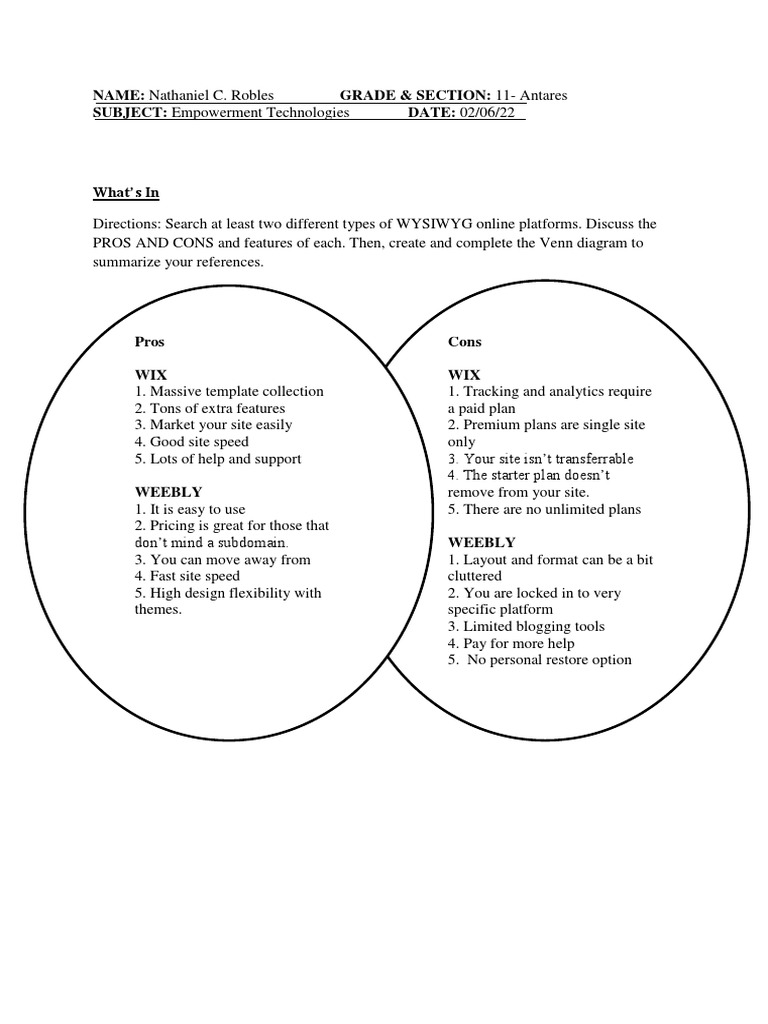 NAME: Nathaniel C. Robles GRADE & SECTION: 11- Antares
SUBJECT: Empowerment Technologies DATE: 02/06/22

What's In

Directions: Search at least two different types of WYSIWYG online platforms. Discuss the PROS AND CONS and features of each. Then, create and complete the Venn diagram to summarize your references.

Pros

WIX
1. Massive template collection
2. Tons of extra features
3. Market your site easily
4. Good site speed
5. Lots of help and support

WEEBLY
1. It is easy to use
2. Pricing is great for those that don't mind a subdomain.
3. You can move away from
4. Fast site speed
5. High design flexibility with themes.

Cons

WIX
1. Tracking and analytics require a paid plan
2. Premium plans are single site only
3. Your site isn't transferrable
4. The starter plan doesn't remove from your site.
5. There are no unlimited plans

WEEBLY
1. Layout and format can be a bit cluttered
2. You are locked in to very specific platform
3. Limited blogging tools
4. Pay for more help
5. No personal restore option